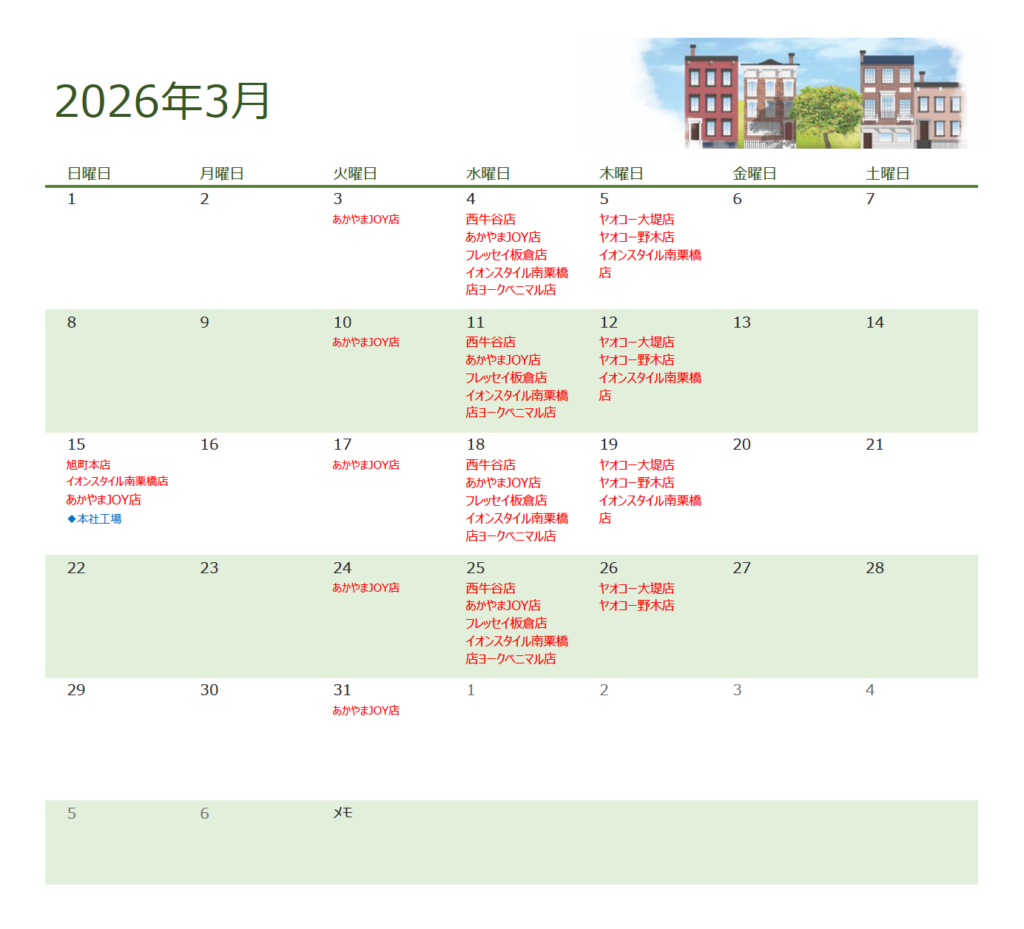 2026年3月

| 日曜日 | 月曜日 | 火曜日 | 水曜日 | 木曜日 | 金曜日 | 土曜日 |
|---|---|---|---|---|---|---|
| 1 | 2 | 3 あかやまJOY店 | 4 西牛谷店 あかやまJOY店 フレッセイ板倉店 イオンスタイル南栗橋店ヨークベニマル店 | 5 ヤオコー大堤店 ヤオコー野木店 イオンスタイル南栗橋店 | 6 | 7 |
| 8 | 9 | 10 あかやまJOY店 | 11 西牛谷店 あかやまJOY店 フレッセイ板倉店 イオンスタイル南栗橋店ヨークベニマル店 | 12 ヤオコー大堤店 ヤオコー野木店 イオンスタイル南栗橋店 | 13 | 14 |
| 15 旭町本店 イオンスタイル南栗橋店 あかやまJOY店 ◆本社工場 | 16 | 17 あかやまJOY店 | 18 西牛谷店 あかやまJOY店 フレッセイ板倉店 イオンスタイル南栗橋店ヨークベニマル店 | 19 ヤオコー大堤店 ヤオコー野木店 イオンスタイル南栗橋店 | 20 | 21 |
| 22 | 23 | 24 あかやまJOY店 | 25 西牛谷店 あかやまJOY店 フレッセイ板倉店 イオンスタイル南栗橋店ヨークベニマル店 | 26 ヤオコー大堤店 ヤオコー野木店 | 27 | 28 |
| 29 | 30 | 31 あかやまJOY店 | 1 | 2 | 3 | 4 |
| 5 | 6 | メモ | | | | |